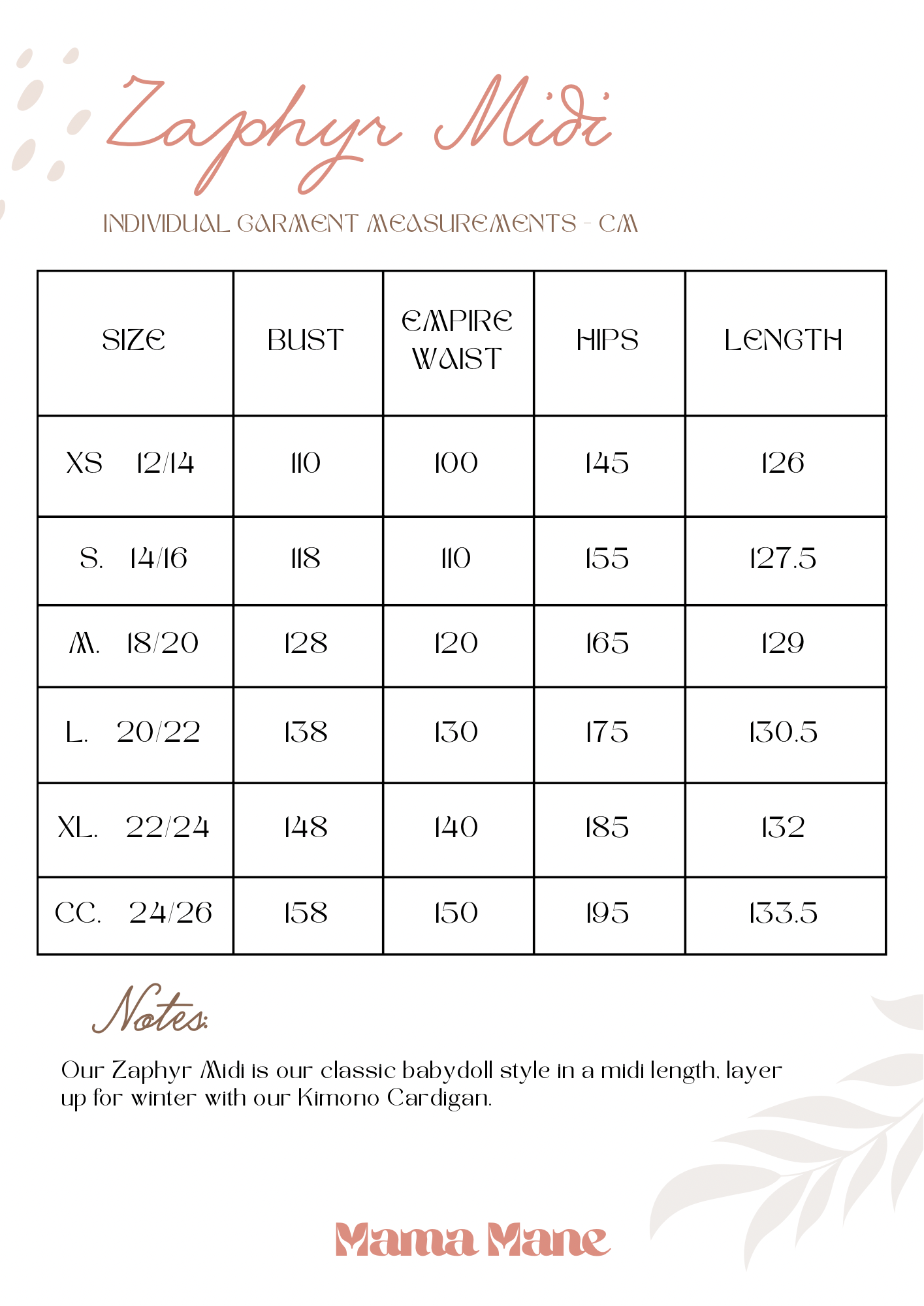 Zaphyr Midi

INDIVIDUAL GARMENT MEASUREMENTS - CM

| SIZE | BUST | EMPIRE WAIST | HIPS | LENGTH |
|---|---|---|---|---|
| XS 12/14 | 110 | 100 | 145 | 126 |
| S. 14/16 | 118 | 110 | 155 | 127.5 |
| M. 18/20 | 128 | 120 | 165 | 129 |
| L. 20/22 | 138 | 130 | 175 | 130.5 |
| XL. 22/24 | 148 | 140 | 185 | 132 |
| CC. 24/26 | 158 | 150 | 195 | 133.5 |

Notes:

Our Zaphyr Midi is our classic babydoll style in a midi length, layer up for winter with our Kimono Cardigan.

Mama Mane